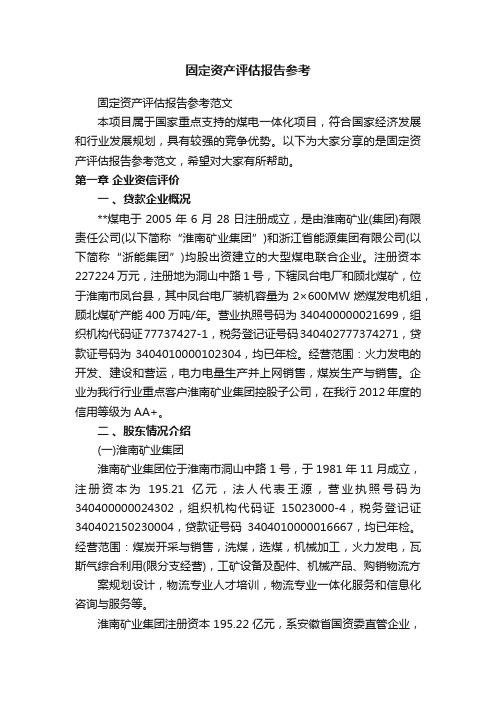 固定资产评估报告参考

固定资产评估报告参考范文

本项目属于国家重点支持的煤电一体化项目，符合国家经济发展和行业发展规划，具有较强的竞争优势。以下为大家分享的是固定资产评估报告参考范文，希望对大家有所帮助。

第一章 企业资信评价

一、贷款企业概况

**煤电于 2005 年 6 月 28 日注册成立，是由淮南矿业(集团)有限责任公司(以下简称“淮南矿业集团”)和浙江省能源集团有限公司(以下简称“浙能集团”)均股出资建立的大型煤电联合企业。注册资本 227224 万元，注册地为洞山中路 1 号，下辖凤台电厂和顾北煤矿，位于淮南市凤台县，其中凤台电厂装机容量为 2×600MW 燃煤发电机组，顾北煤矿产能 400 万吨/年。营业执照号码为 340400000021699，组织机构代码证 77737427-1，税务登记证号码 340402777374271，贷款证号码为 3404010000102304，均已年检。经营范围：火力发电的开发、建设和营运，电力电量生产并上网销售，煤炭生产与销售。企业为我行行业重点客户淮南矿业集团控股子公司，在我行 2012 年度的信用等级为 AA+。

二、股东情况介绍

(一)淮南矿业集团

淮南矿业集团位于淮南市洞山中路 1 号，于 1981 年 11 月成立，注册资本为 195.21 亿元，法人代表王源，营业执照号码为 340400000024302，组织机构代码证 15023000-4，税务登记证 340402150230004，贷款证号码 3404010000016667，均已年检。经营范围：煤炭开采与销售，洗煤，选煤，机械加工，火力发电，瓦斯气综合利用(限分支经营)，工矿设备及配件、机械产品、购销物流方

案规划设计，物流专业人才培训，物流专业一体化服务和信息化咨询与服务等。

淮南矿业集团注册资本 195.22 亿元，系安徽省国资委直管企业，